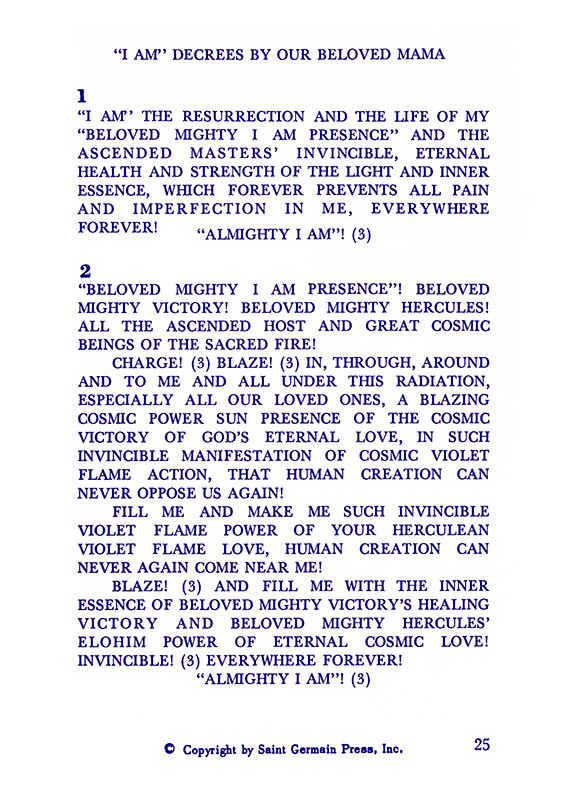 "I AM" DECREES BY OUR BELOVED MAMA

1
"I AM' THE RESURRECTION AND THE LIFE OF MY "BELOVED MIGHTY I AM PRESENCE" AND THE ASCENDED MASTERS' INVINCIBLE, ETERNAL HEALTH AND STRENGTH OF THE LIGHT AND INNER ESSENCE, WHICH FOREVER PREVENTS ALL PAIN AND IMPERFECTION IN ME, EVERYWHERE FOREVER!
"ALMIGHTY I AM"! (3)

2
"BELOVED MIGHTY I AM PRESENCE"! BELOVED MIGHTY VICTORY! BELOVED MIGHTY HERCULES! ALL THE ASCENDED HOST AND GREAT COSMIC BEINGS OF THE SACRED FIRE!

CHARGE! (3) BLAZE! (3) IN, THROUGH, AROUND AND TO ME AND ALL UNDER THIS RADIATION, ESPECIALLY ALL OUR LOVED ONES, A BLAZING COSMIC POWER SUN PRESENCE OF THE COSMIC VICTORY OF GOD'S ETERNAL LOVE, IN SUCH INVINCIBLE MANIFESTATION OF COSMIC VIOLET FLAME ACTION, THAT HUMAN CREATION CAN NEVER OPPOSE US AGAIN!

FILL ME AND MAKE ME SUCH INVINCIBLE VIOLET FLAME POWER OF YOUR HERCULEAN VIOLET FLAME LOVE, HUMAN CREATION CAN NEVER AGAIN COME NEAR ME!

BLAZE! (3) AND FILL ME WITH THE INNER ESSENCE OF BELOVED MIGHTY VICTORY'S HEALING VICTORY AND BELOVED MIGHTY HERCULES' ELOHIM POWER OF ETERNAL COSMIC LOVE! INVINCIBLE! (3) EVERYWHERE FOREVER!
"ALMIGHTY I AM"! (3)

© Copyright by Saint Germain Press, Inc.     25